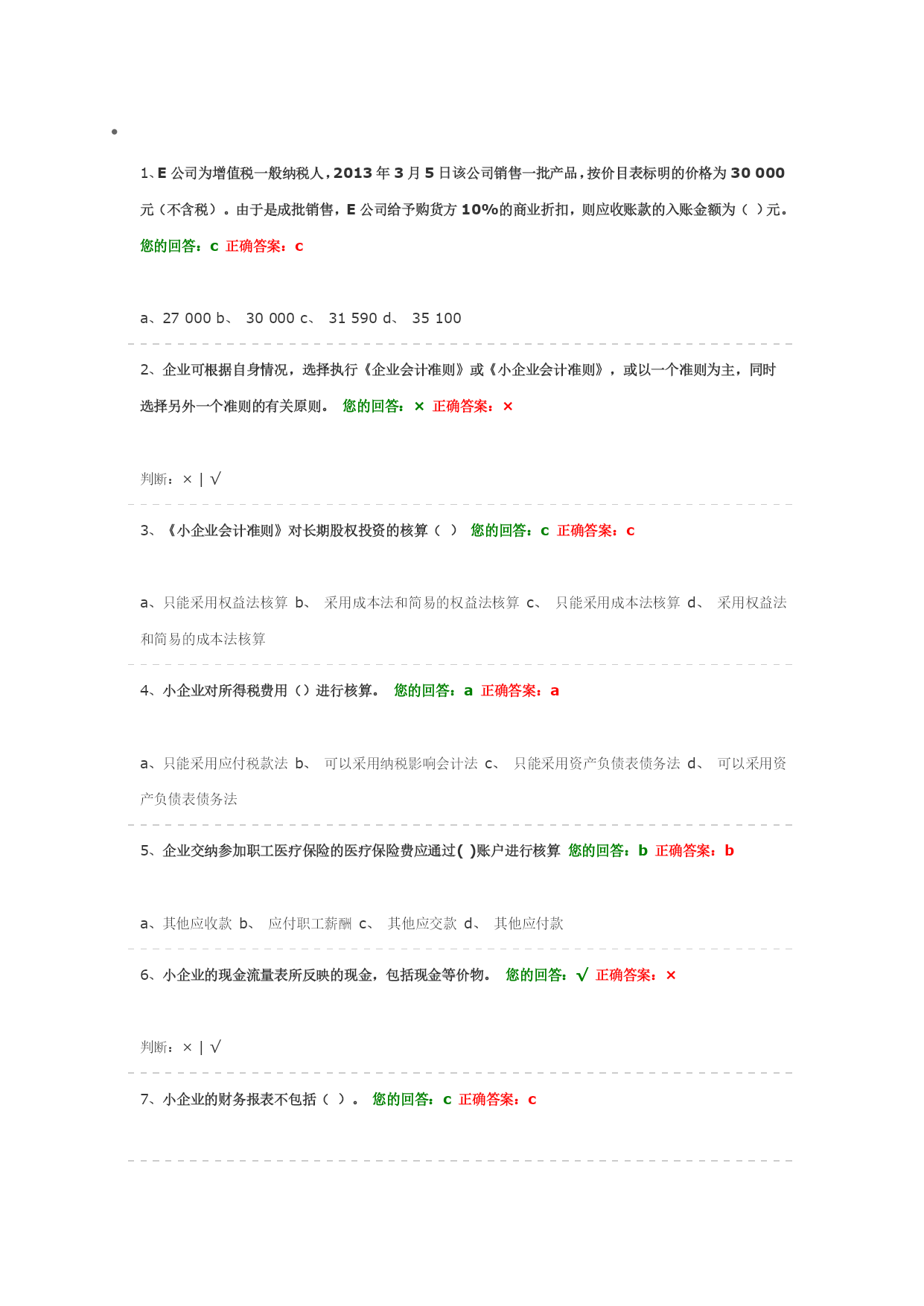 1、E 公司为增值税一般纳税人，2013 年 3 月 5 日该公司销售一批产品，按价目表标明的价格为 30 000 元（不含税）。由于是成批销售，E 公司给予购货方 10%的商业折扣，则应收账款的入账金额为（ ）元。 您的回答：c 正确答案：c

a、27 000 b、 30 000 c、 31 590 d、 35 100

2、企业可根据自身情况，选择执行《企业会计准则》或《小企业会计准则》，或以一个准则为主，同时选择另外一个准则的有关原则。 您的回答：× 正确答案：×

判断：× | √

3、《小企业会计准则》对长期股权投资的核算（ ） 您的回答：c 正确答案：c

a、只能采用权益法核算 b、 采用成本法和简易的权益法核算 c、 只能采用成本法核算 d、 采用权益法和简易的成本法核算

4、小企业对所得税费用（）进行核算。 您的回答：a 正确答案：a

a、只能采用应付税款法 b、 可以采用纳税影响会计法 c、 只能采用资产负债表债务法 d、 可以采用资产负债表债务法

5、企业交纳参加职工医疗保险的医疗保险费应通过( )账户进行核算 您的回答：b 正确答案：b

a、其他应收款 b、 应付职工薪酬 c、 其他应交款 d、 其他应付款

6、小企业的现金流量表所反映的现金，包括现金等价物。 您的回答：√ 正确答案：×

判断：× | √

7、小企业的财务报表不包括（ ）。 您的回答：c 正确答案：c